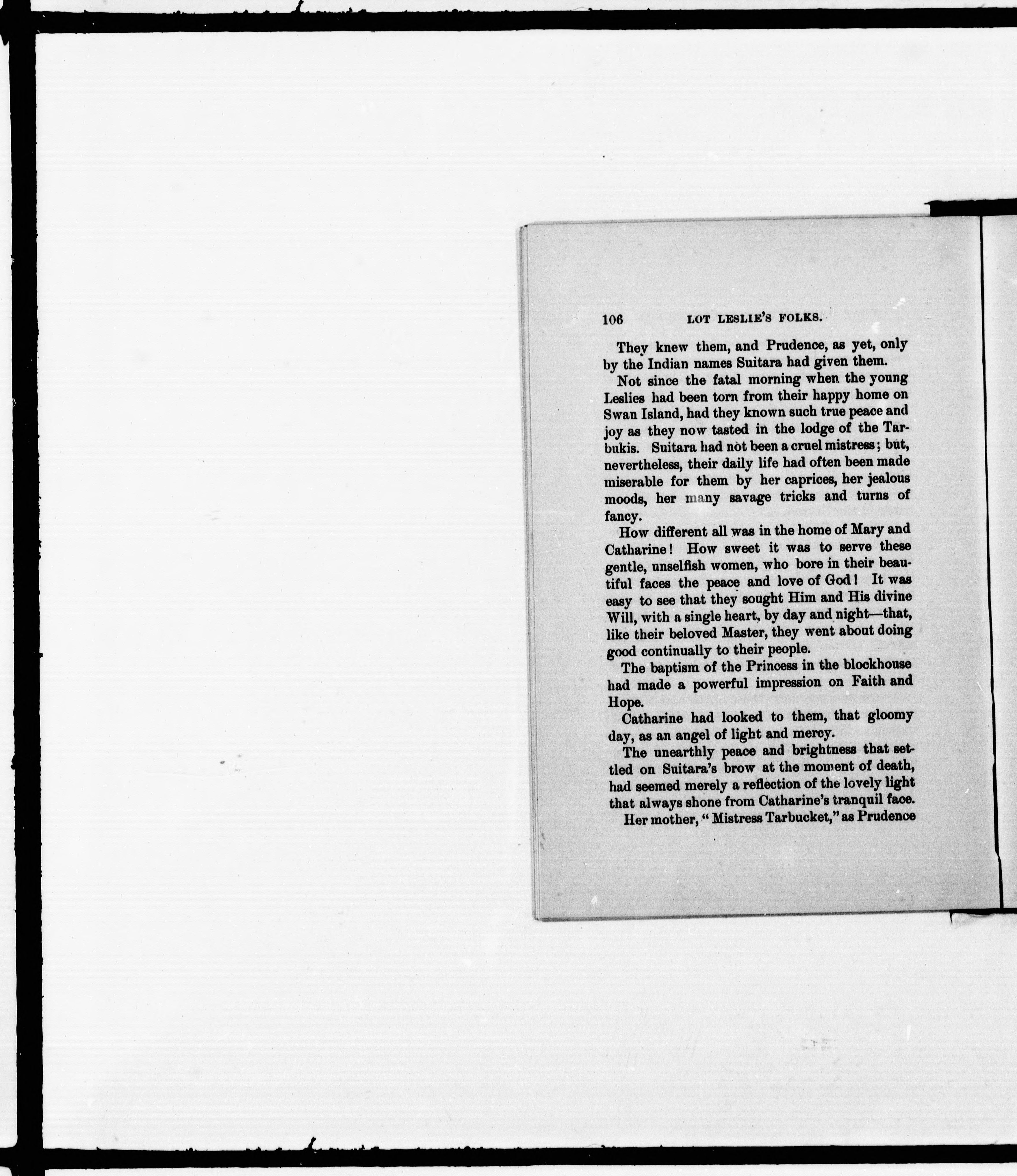 106 LOT LESLIE'S FOLKS.

They knew them, and Prudence, as yet, only by the Indian names Suitara had given them.

Not since the fatal morning when the young Leslies had been torn from their happy home on Swan Island, had they known such true peace and joy as they now tasted in the lodge of the Tarbukis. Suitara had not been a cruel mistress; but, nevertheless, their daily life had often been made miserable for them by her caprices, her jealous moods, her many savage tricks and turns of fancy.

How different all was in the home of Mary and Catharine! How sweet it was to serve these gentle, unselfish women, who bore in their beautiful faces the peace and love of God! It was easy to see that they sought Him and His divine Will, with a single heart, by day and night—that, like their beloved Master, they went about doing good continually to their people.

The baptism of the Princess in the blockhouse had made a powerful impression on Faith and Hope.

Catharine had looked to them, that gloomy day, as an angel of light and mercy.

The unearthly peace and brightness that settled on Suitara's brow at the moment of death, had seemed merely a reflection of the lovely light that always shone from Catharine's tranquil face.

Her mother, "Mistress Tarbucket," as Prudence